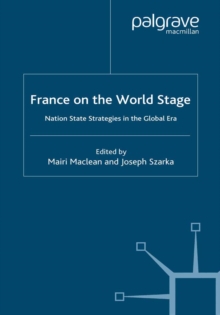 palgrave
macmillan

France on the World Stage

Nation State Strategies in the Global Era

Edited by
Mairi Maclean and Joseph Szarka